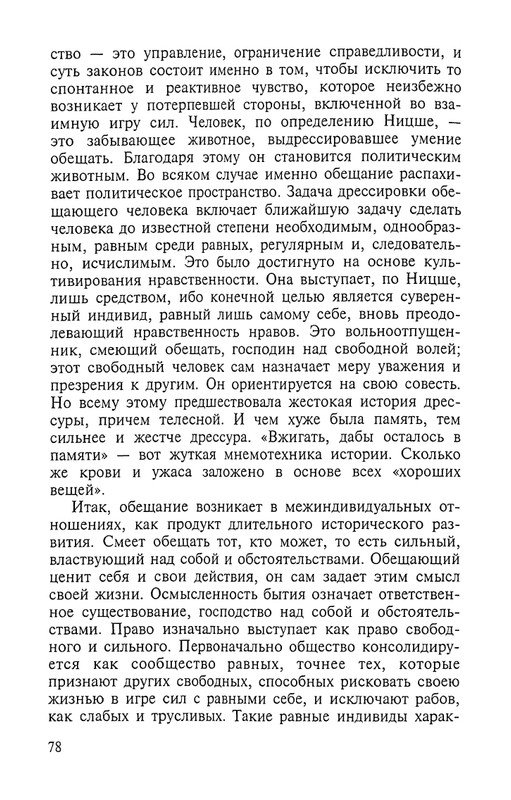 ство — это управление, ограничение справедливости, и суть законов состоит именно в том, чтобы исключить то спонтанное и реактивное чувство, которое неизбежно возникает у потерпевшей стороны, включенной во взаимную игру сил. Человек, по определению Ницше, — это забывающее животное, выдрессировавшее умение обещать. Благодаря этому он становится политическим животным. Во всяком случае именно обещание распахивает политическое пространство. Задача дрессировки обещающего человека включает ближайшую задачу сделать человека до известной степени необходимым, однообразным, равным среди равных, регулярным и, следовательно, исчислимым. Это было достигнуто на основе культивирования нравственности. Она выступает, по Ницше, лишь средством, ибо конечной целью является суверенный индивид, равный лишь самому себе, вновь преодолевающий нравственность нравов. Это вольноотпущенник, смеющий обещать, господин над свободной волей; этот свободный человек сам назначает меру уважения и презрения к другим. Он ориентируется на свою совесть. Но всему этому предшествовала жестокая история дрессуры, причем телесной. И чем хуже была память, тем сильнее и жестче дрессура. «Вжигать, дабы осталось в памяти» — вот жуткая мнемотехника истории. Сколько же крови и ужаса заложено в основе всех «хороших вещей».

Итак, обещание возникает в межиндивидуальных отношениях, как продукт длительного исторического развития. Смеет обещать тот, кто может, то есть сильный, властвующий над собой и обстоятельствами. Обещающий ценит себя и свои действия, он сам задает этим смысл своей жизни. Осмысленность бытия означает ответственное существование, господство над собой и обстоятельствами. Право изначально выступает как право свободного и сильного. Первоначально общество консолидируется как сообщество равных, точнее тех, которые признают других свободных, способных рисковать своею жизнью в игре сил с равными себе, и исключают рабов, как слабых и трусливых. Такие равные индивиды харак-

78